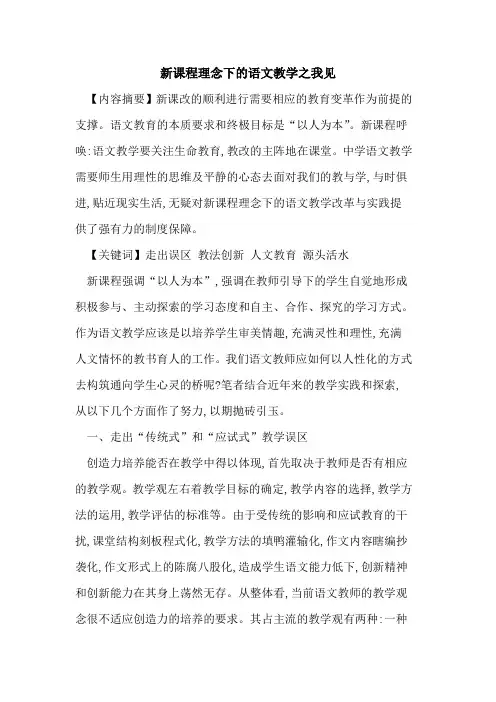 新课程理念下的语文教学之我见

【内容摘要】新课改的顺利进行需要相应的教育变革作为前提的支撑。语文教育的本质要求和终极目标是“以人为本”。新课程呼唤:语文教学要关注生命教育,教改的主阵地在课堂。中学语文教学需要师生用理性的思维及平静的心态去面对我们的教与学,与时俱进,贴近现实生活,无疑对新课程理念下的语文教学改革与实践提供了强有力的制度保障。

【关键词】走出误区 教法创新 人文教育 源头活水

新课程强调“以人为本”,强调在教师引导下的学生自觉地形成积极参与、主动探索的学习态度和自主、合作、探究的学习方式。作为语文教学应该是以培养学生审美情趣,充满灵性和理性,充满人文情怀的教书育人的工作。我们语文教师应如何以人性化的方式去构筑通向学生心灵的桥呢?笔者结合近年来的教学实践和探索,从以下几个方面作了努力,以期抛砖引玉。

一、走出“传统式”和“应试式”教学误区

创造力培养能否在教学中得以体现,首先取决于教师是否有相应的教学观。教学观左右着教学目标的确定,教学内容的选择,教学方法的运用,教学评估的标准等。由于受传统的影响和应试教育的干扰,课堂结构刻板程式化,教学方法的填鸭灌输化,作文内容瞎编抄袭化,作文形式上的陈腐八股化,造成学生语文能力低下,创新精神和创新能力在其身上荡然无存。从整体看,当前语文教师的教学观念很不适应创造力的培养的要求。其占主流的教学观有两种:一种